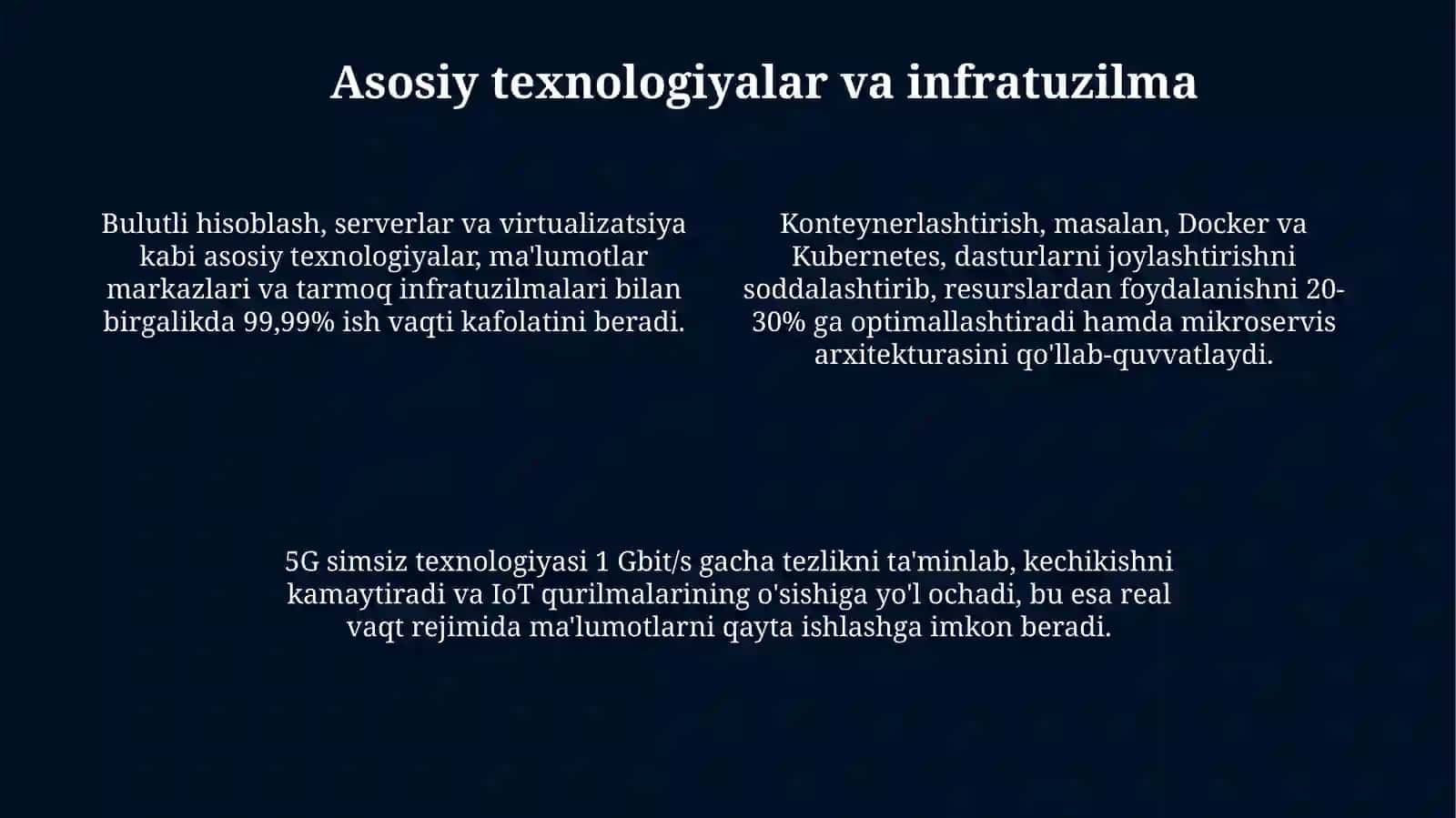 Asosiy texnologiyalar va infratuzilma

Bulutli hisoblash, serverlar va virtualizatsiya kabi asosiy texnologiyalar, ma'lumotlar markazlari va tarmoq infratuzilmalari bilan birgalikda 99,99% ish vaqti kafolatini beradi.

Konteynerlashtirish, masalan, Docker va Kubernetes, dasturlarni joylashtirishni soddalashtirib, resurslardan foydalanishni 20-30% ga optimallashtiradi hamda mikroservis arxitekturasini qo'llab-quvvatlaydi.

5G simsiz texnologiyasi 1 Gbit/s gacha tezlikni ta'minlab, kechikishni kamaytiradi va IoT qurilmalarining o'sishiga yo'l ochadi, bu esa real vaqt rejimida ma'lumotlarni qayta ishlashga imkon beradi.